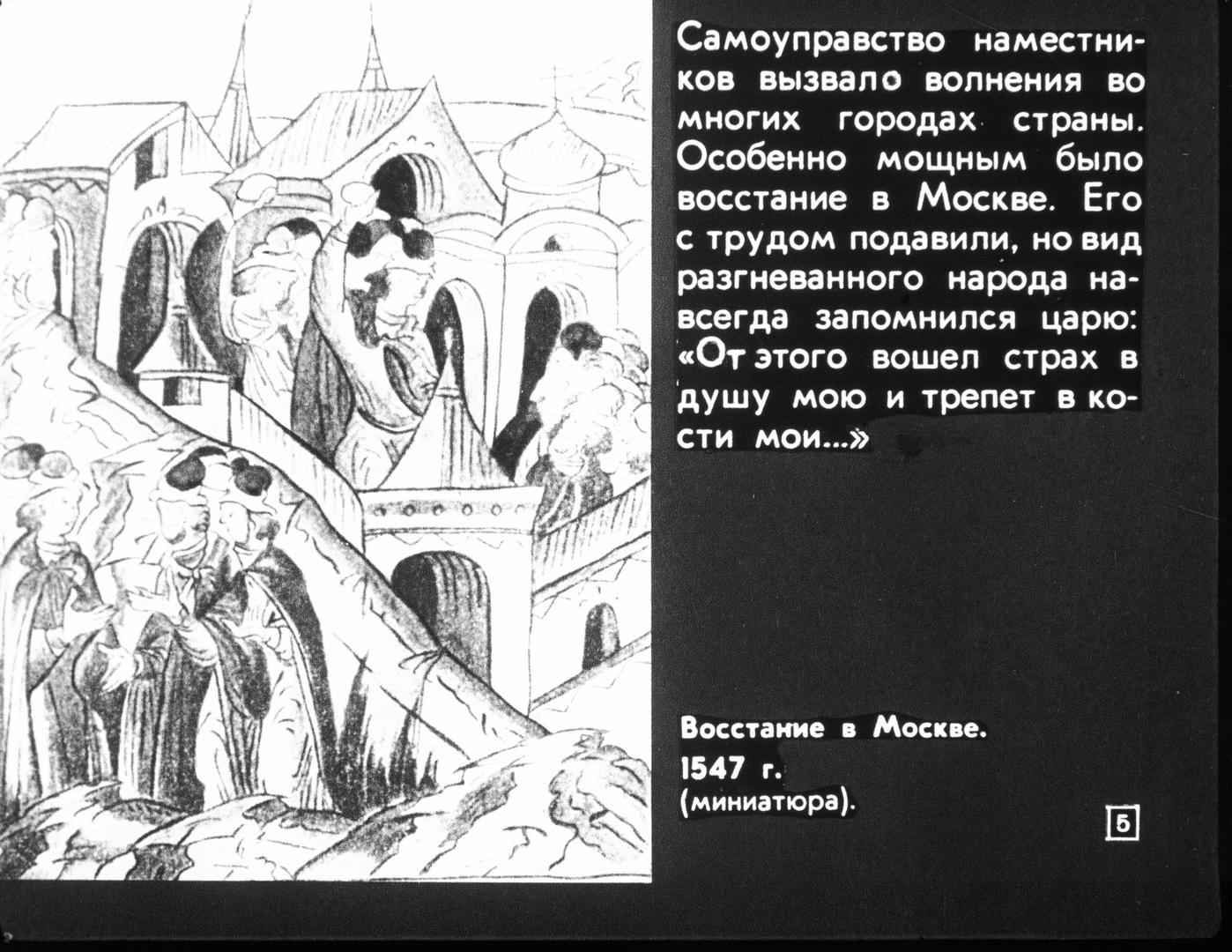 Самоуправство наместников вызвало волнения во многих городах страны. Особенно мощным было восстание в Москве. Его с трудом подавили, но вид разгневанного народа навсегда запомнился царю: «От этого вошел страх в душу мою и трепет в кости мои...»

Восстание в Москве.
1547 г.
(миниатюра).

5